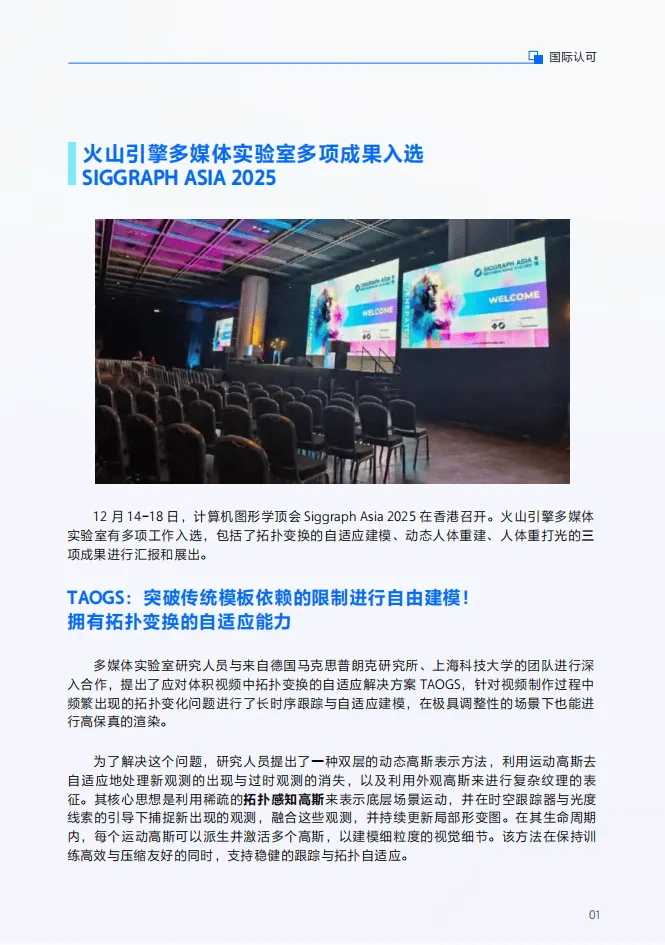 国际认可

火山引擎多媒体实验室多项成果入选
SIGGRAPH ASIA 2025

12月14-18日，计算机图形学顶会Siggraph Asia 2025在香港召开。火山引擎多媒体实验室有多项工作入选，包括了拓扑变换的自适应建模、动态人体重建、人体重打光的三项成果进行汇报和展出。

TAOGS：突破传统模板依赖的限制进行自由建模！
拥有拓扑变换的自适应能力

多媒体实验室研究人员与来自德国马克思普朗克研究所、上海科技大学的团队进行深入合作，提出了应对体积视频中拓扑变换的自适应解决方案TAOGS，针对视频制作过程中频繁出现的拓扑变化问题进行了长时序跟踪与自适应建模，在极具调整性的场景下也能进行高保真的渲染。

为了解决这个问题，研究人员提出了一种双层的动态高斯表示方法，利用运动高斯去自适应地处理新观测的出现与过时观测的消失，以及利用外观高斯来进行复杂纹理的表征。其核心思想是利用稀疏的拓扑感知高斯来表示底层场景运动，并在时空跟踪器与光度线索的引导下捕捉新出现的观测，融合这些观测，并持续更新局部形变图。在其生命周期内，每个运动高斯可以派生并激活多个高斯，以建模细粒度的视觉细节。该方法在保持训练高效与压缩友好的同时，支持稳健的跟踪与拓扑自适应。

01